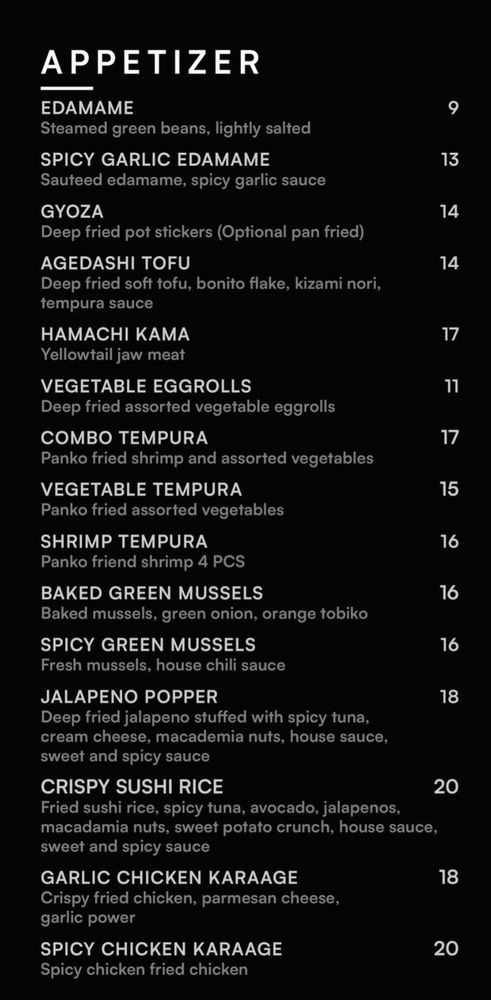 APPETIZER

EDAMAME 9
Steamed green beans, lightly salted

SPICY GARLIC EDAMAME 13
Sauteed edamame, spicy garlic sauce

GYOZA 14
Deep fried pot stickers (Optional pan fried)

AGEDASHI TOFU 14
Deep fried soft tofu, bonito flake, kizami nori, tempura sauce

HAMACHI KAMA 17
Yellowtail jaw meat

VEGETABLE EGGROLLS 11
Deep fried assorted vegetable eggrolls

COMBO TEMPURA 17
Panko fried shrimp and assorted vegetables

VEGETABLE TEMPURA 15
Panko fried assorted vegetables

SHRIMP TEMPURA 16
Panko friend shrimp 4 PCS

BAKED GREEN MUSSELS 16
Baked mussels, green onion, orange tobiko

SPICY GREEN MUSSELS 16
Fresh mussels, house chili sauce

JALAPENO POPPER 18
Deep fried jalapeno stuffed with spicy tuna, cream cheese, macademia nuts, house sauce, sweet and spicy sauce

CRISPY SUSHI RICE 20
Fried sushi rice, spicy tuna, avocado, jalapenos, macadamia nuts, sweet potato crunch, house sauce, sweet and spicy sauce

GARLIC CHICKEN KARAAGE 18
Crispy fried chicken, parmesan cheese, garlic power

SPICY CHICKEN KARAAGE 20
Spicy chicken fried chicken